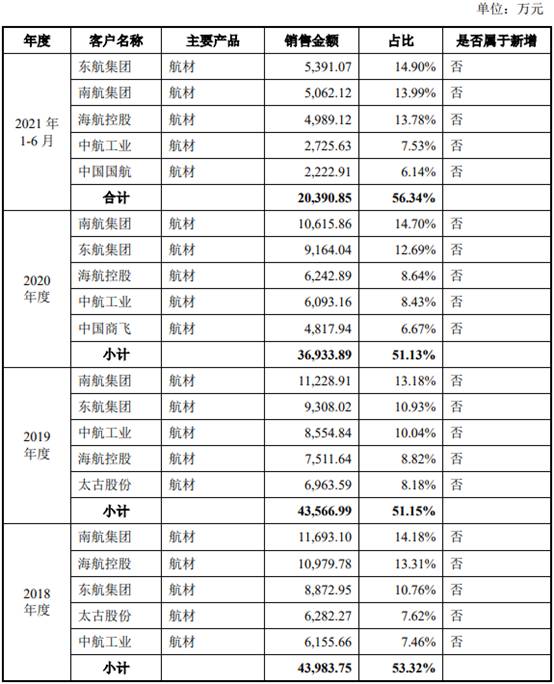 单位：万元

| 年度 | 客户名称 | 主要产品 | 销售金额 | 占比 | 是否属于新增 |
|---|---|---|---|---|---|
| 2021 年 1-6 月 | 东航集团 | 航材 | 5,391.07 | 14.90% | 否 |
| | 南航集团 | 航材 | 5,062.12 | 13.99% | 否 |
| | 海航控股 | 航材 | 4,989.12 | 13.78% | 否 |
| | 中航工业 | 航材 | 2,725.63 | 7.53% | 否 |
| | 中国国航 | 航材 | 2,222.91 | 6.14% | 否 |
| | 合计 | | 20,390.85 | 56.34% | |
| 2020 年度 | 南航集团 | 航材 | 10,615.86 | 14.70% | 否 |
| | 东航集团 | 航材 | 9,164.04 | 12.69% | 否 |
| | 海航控股 | 航材 | 6,242.89 | 8.64% | 否 |
| | 中航工业 | 航材 | 6,093.16 | 8.43% | 否 |
| | 中国商飞 | 航材 | 4,817.94 | 6.67% | 否 |
| | 小计 | | 36,933.89 | 51.13% | |
| 2019 年度 | 南航集团 | 航材 | 11,228.91 | 13.18% | 否 |
| | 东航集团 | 航材 | 9,308.02 | 10.93% | 否 |
| | 中航工业 | 航材 | 8,554.84 | 10.04% | 否 |
| | 海航控股 | 航材 | 7,511.64 | 8.82% | 否 |
| | 太古股份 | 航材 | 6,963.59 | 8.18% | 否 |
| | 小计 | | 43,566.99 | 51.15% | |
| 2018 年度 | 南航集团 | 航材 | 11,693.10 | 14.18% | 否 |
| | 海航控股 | 航材 | 10,979.78 | 13.31% | 否 |
| | 东航集团 | 航材 | 8,872.95 | 10.76% | 否 |
| | 太古股份 | 航材 | 6,282.27 | 7.62% | 否 |
| | 中航工业 | 航材 | 6,155.66 | 7.46% | 否 |
| | 小计 | | 43,983.75 | 53.32% | |